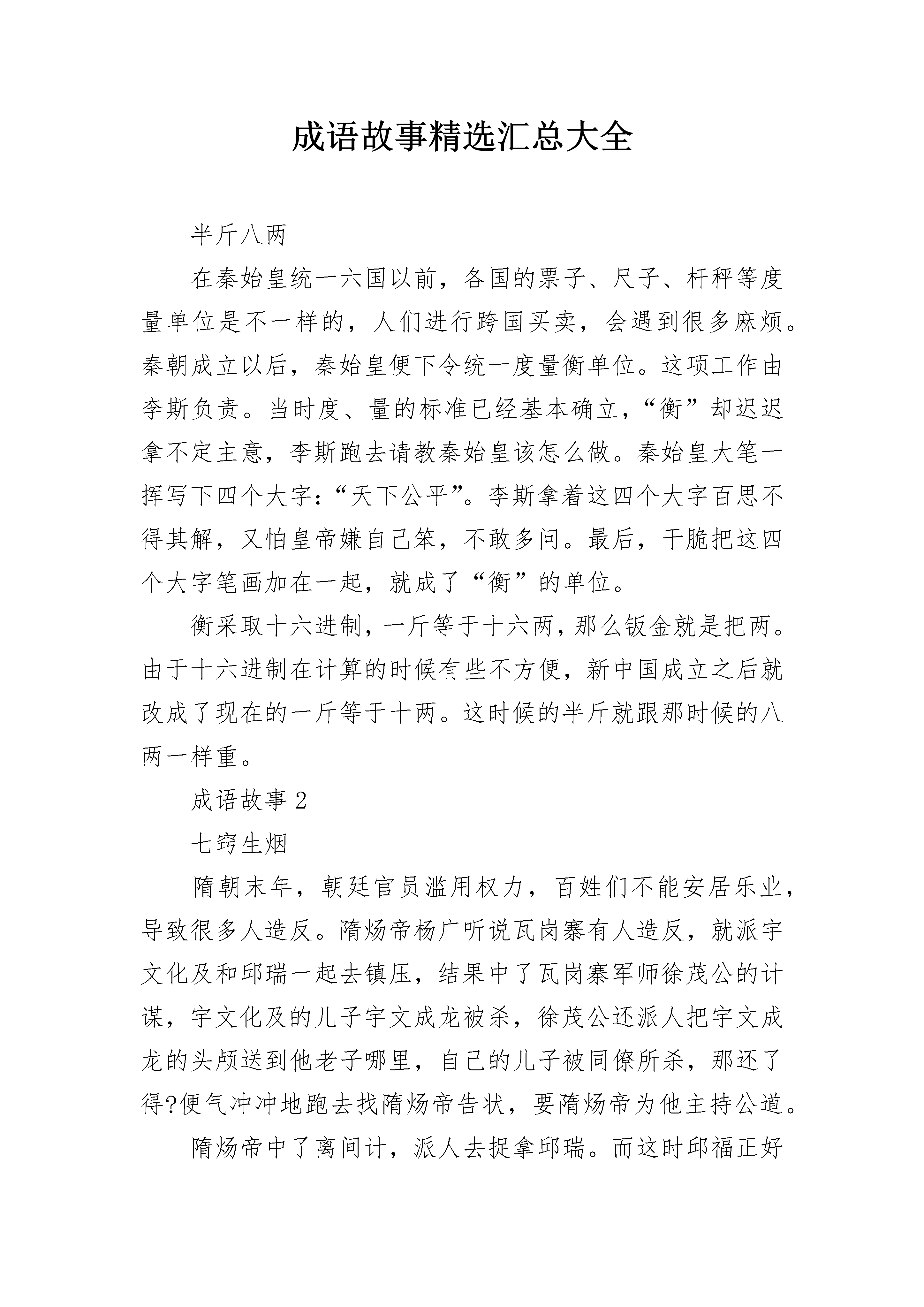 成语故事精选汇总大全

半斤八两

在秦始皇统一六国以前，各国的票子、尺子、杆秤等度量单位是不一样的，人们进行跨国买卖，会遇到很多麻烦。秦朝成立以后，秦始皇便下令统一度量衡单位。这项工作由李斯负责。当时度、量的标准已经基本确立，“衡”却迟迟拿不定主意，李斯跑去请教秦始皇该怎么做。秦始皇大笔一挥写下四个大字：“天下公平”。李斯拿着这四个大字百思不得其解，又怕皇帝嫌自己笨，不敢多问。最后，干脆把这四个大字笔画加在一起，就成了“衡”的单位。

衡采取十六进制，一斤等于十六两，那么钣金就是把两。由于十六进制在计算的时候有些不方便，新中国成立之后就改成了现在的一斤等于十两。这时候的半斤就跟那时候的八两一样重。

成语故事 2

七窍生烟

隋朝末年，朝廷官员滥用权力，百姓们不能安居乐业，导致很多人造反。隋炀帝杨广听说瓦岗寨有人造反，就派宇文化及和邱瑞一起去镇压，结果中了瓦岗寨军师徐茂公的计谋，宇文化及的儿子宇文成龙被杀，徐茂公还派人把宇文成龙的头颅送到他老子哪里，自己的儿子被同僚所杀，那还了得?便气冲冲地跑去找隋炀帝告状，要隋炀帝为他主持公道。

隋炀帝中了离间计，派人去捉拿邱瑞。而这时邱福正好